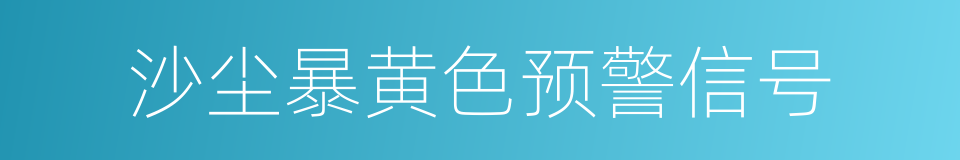 沙尘暴黄色预警信号